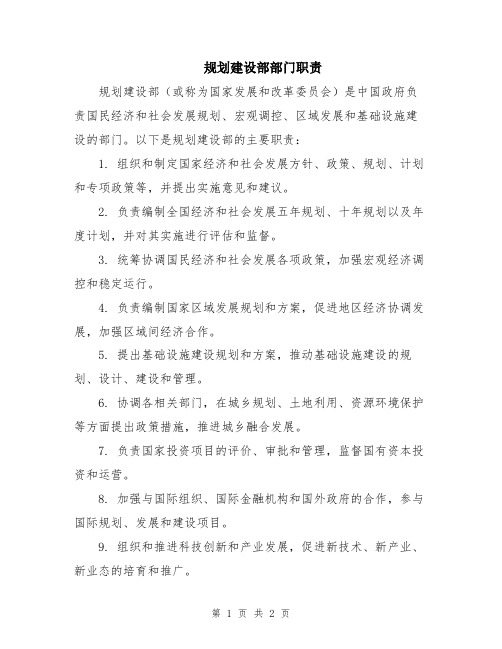 规划建设部部门职责

规划建设部（或称为国家发展和改革委员会）是中国政府负责国民经济和社会发展规划、宏观调控、区域发展和基础设施建设的部门。以下是规划建设部的主要职责：

1. 组织和制定国家经济和社会发展方针、政策、规划、计划和专项政策等，并提出实施意见和建议。

2. 负责编制全国经济和社会发展五年规划、十年规划以及年度计划，并对其实施进行评估和监督。

3. 统筹协调国民经济和社会发展各项政策，加强宏观经济调控和稳定运行。

4. 负责编制国家区域发展规划和方案，促进地区经济协调发展，加强区域间经济合作。

5. 提出基础设施建设规划和方案，推动基础设施建设的规划、设计、建设和管理。

6. 协调各相关部门，在城乡规划、土地利用、资源环境保护等方面提出政策措施，推进城乡融合发展。

7. 负责国家投资项目的评价、审批和管理，监督国有资本投资和运营。

8. 加强与国际组织、国际金融机构和国外政府的合作，参与国际规划、发展和建设项目。

9. 组织和推进科技创新和产业发展，促进新技术、新产业、新业态的培育和推广。

第 1 页 共 2 页